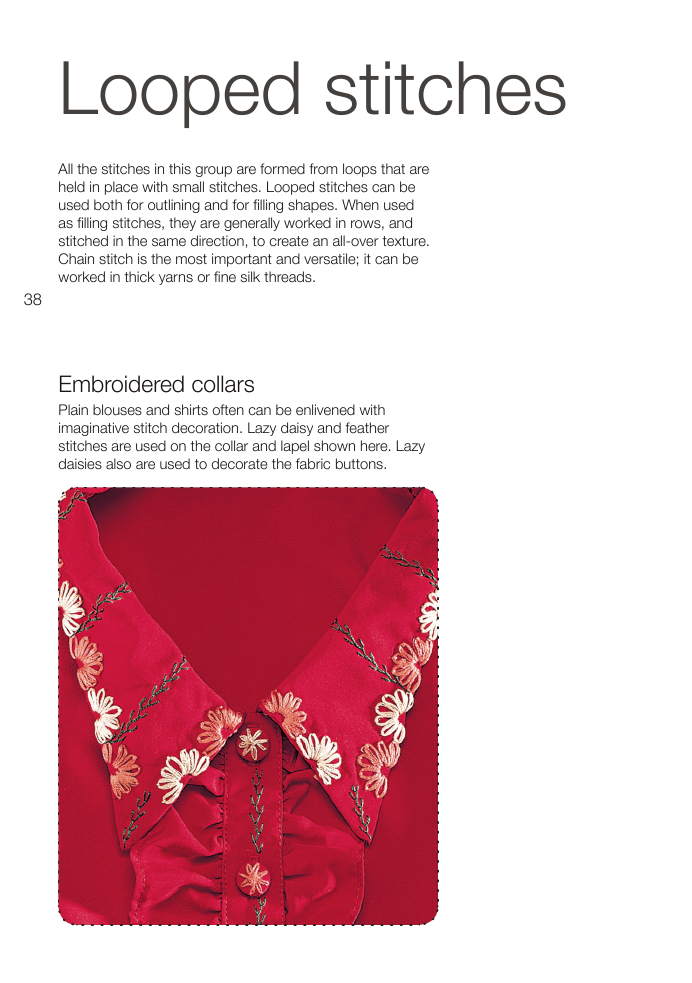 Looped stitches

All the stitches in this group are formed from loops that are held in place with small stitches. Looped stitches can be used both for outlining and for filling shapes. When used as filling stitches, they are generally worked in rows, and stitched in the same direction, to create an all-over texture. Chain stitch is the most important and versatile; it can be worked in thick yarns or fine silk threads.

38

Embroidered collars

Plain blouses and shirts often can be enlivened with imaginative stitch decoration. Lazy daisy and feather stitches are used on the collar and lapel shown here. Lazy daisies also are used to decorate the fabric buttons.